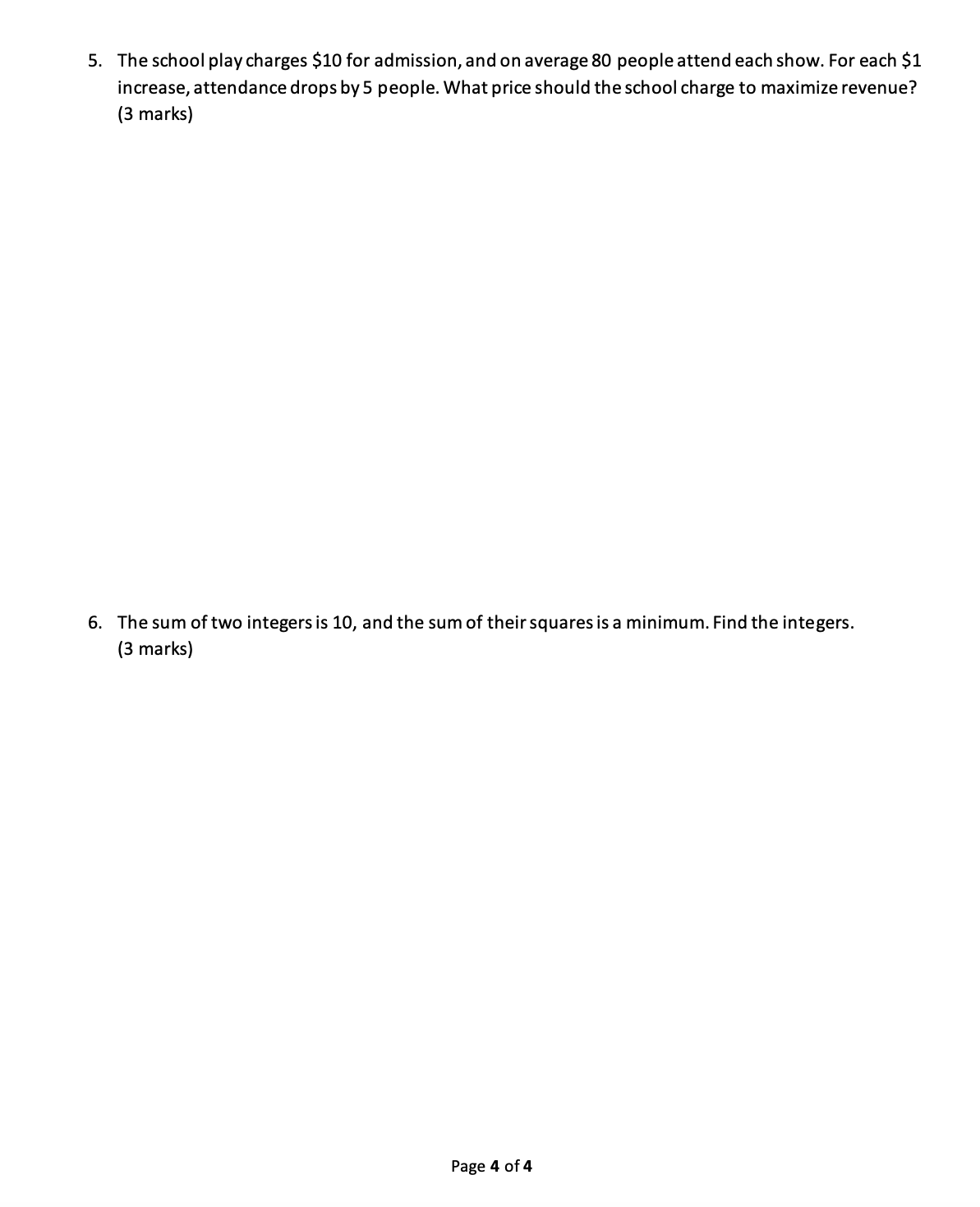 5. The school play charges \$10 for admission, and on average 80 people attend each show. For each \$1 increase, attendance drops by 5 people. What price should the school charge to maximize revenue? (3 marks)

6. The sum of two integers is 10, and the sum of their squares is a minimum. Find the integers. (3 marks)

Page 4 of 4